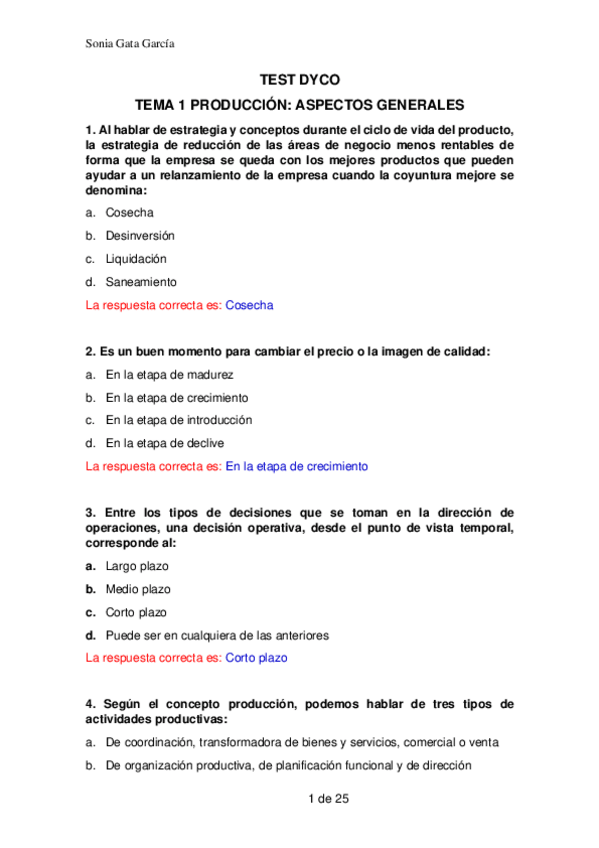 Sonia Gata García

TEST DYCO

TEMA 1 PRODUCCIÓN: ASPECTOS GENERALES

1. Al hablar de estrategia y conceptos durante el ciclo de vida del producto, la estrategia de reducción de las áreas de negocio menos rentables de forma que la empresa se queda con los mejores productos que pueden ayudar a un relanzamiento de la empresa cuando la coyuntura mejore se denomina:

a. Cosecha

b. Desinversión

c. Liquidación

d. Saneamiento

La respuesta correcta es: Cosecha

2. Es un buen momento para cambiar el precio o la imagen de calidad:

a. En la etapa de madurez

b. En la etapa de crecimiento

c. En la etapa de introducción

d. En la etapa de declive

La respuesta correcta es: En la etapa de crecimiento

3. Entre los tipos de decisiones que se toman en la dirección de operaciones, una decisión operativa, desde el punto de vista temporal, corresponde al:

a. Largo plazo

b. Medio plazo

c. Corto plazo

d. Puede ser en cualquiera de las anteriores

La respuesta correcta es: Corto plazo

4. Según el concepto producción, podemos hablar de tres tipos de actividades productivas:

a. De coordinación, transformadora de bienes y servicios, comercial o venta

b. De organización productiva, de planificación funcional y de dirección

1 de 25